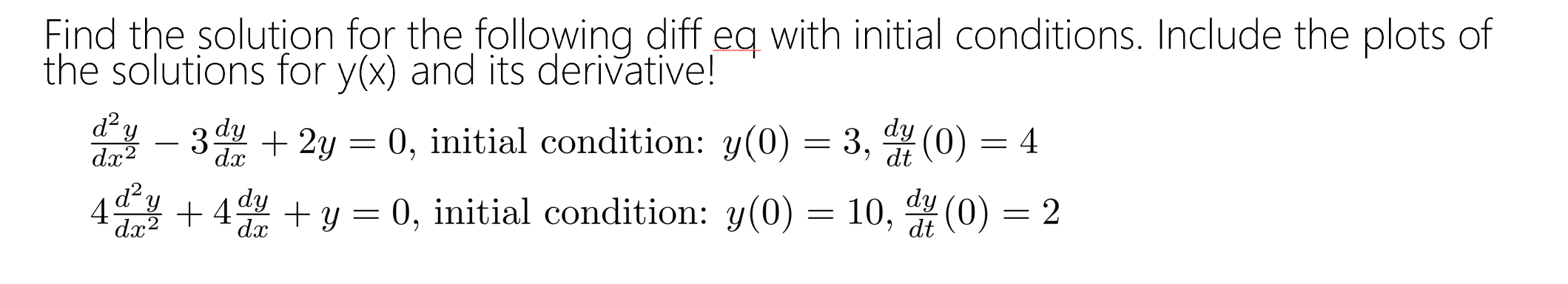 Find the solution for the following diff eq with initial conditions. Include the plots of the solutions for y(x) and its derivative!

$\frac{d^2y}{dx^2} - 3\frac{dy}{dx} + 2y = 0$, initial condition: $y(0) = 3$, $\frac{dy}{dt}(0) = 4$

$4\frac{d^2y}{dx^2} + 4\frac{dy}{dx} + y = 0$, initial condition: $y(0) = 10$, $\frac{dy}{dt}(0) = 2$